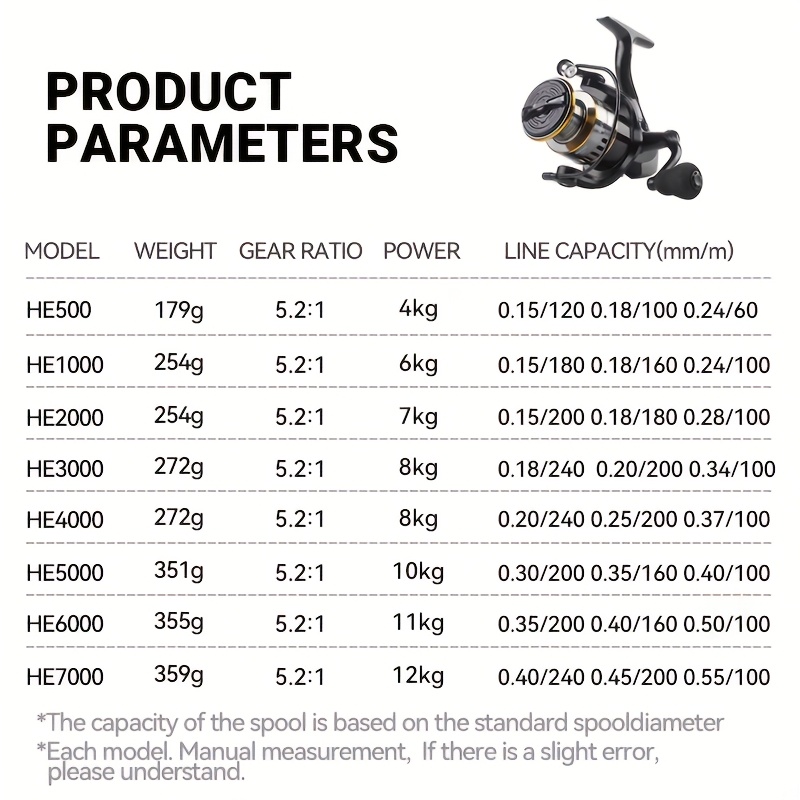 PRODUCT PARAMETERS

| MODEL | WEIGHT | GEAR RATIO | POWER | LINE CAPACITY(mm/m) |
|---|---|---|---|---|
| HE500 | 179g | 5.2:1 | 4kg | 0.15/120 0.18/100 0.24/60 |
| HE1000 | 254g | 5.2:1 | 6kg | 0.15/180 0.18/160 0.24/100 |
| HE2000 | 254g | 5.2:1 | 7kg | 0.15/200 0.18/180 0.28/100 |
| HE3000 | 272g | 5.2:1 | 8kg | 0.18/240 0.20/200 0.34/100 |
| HE4000 | 272g | 5.2:1 | 8kg | 0.20/240 0.25/200 0.37/100 |
| HE5000 | 351g | 5.2:1 | 10kg | 0.30/200 0.35/160 0.40/100 |
| HE6000 | 355g | 5.2:1 | 11kg | 0.35/200 0.40/160 0.50/100 |
| HE7000 | 359g | 5.2:1 | 12kg | 0.40/240 0.45/200 0.55/100 |

*The capacity of the spool is based on the standard spooldiameter
*Each model. Manual measurement, If there is a slight error, please understand.